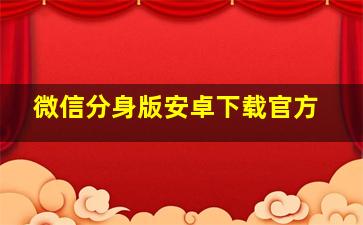 微信分身版安卓下载官方